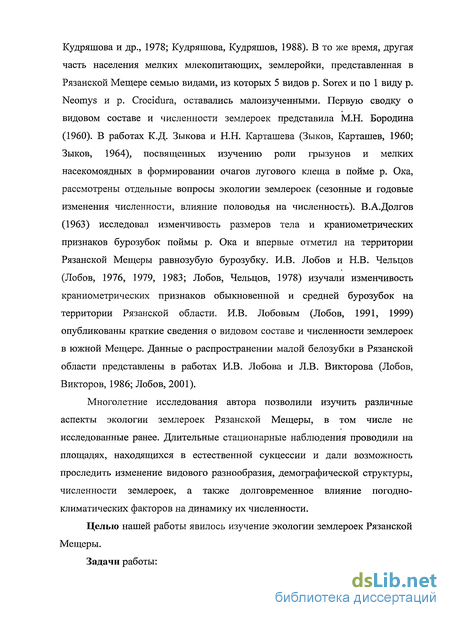 Кудряшова и др., 1978; Кудряшова, Кудряшов, 1988). В то же время, другая часть населения мелких млекопитающих, землеройки, представленная в Рязанской Мещере семью видами, из которых 5 видов р. Sorex и по 1 виду р. Neomys и р. Crocidura, оставались малоизученными. Первую сводку о видовом составе и численности землероек представила М.Н. Бородина (1960). В работах К.Д. Зыкова и Н.Н. Карташева (Зыков, Карташев, 1960; Зыков, 1964), посвященных изучению роли грызунов и мелких насекомоядных в формировании очагов лугового клеща в пойме р. Ока, рассмотрены отдельные вопросы экологии землероек (сезонные и годовые изменения численности, влияние половодья на численность). В.А.Долгов (1963) исследовал изменчивость размеров тела и краниометрических признаков бурозубок поймы р. Ока и впервые отметил на территории Рязанской Мещеры равнозубую бурозубку. И.В. Лобов и Н.В. Чельцов (Лобов, 1976, 1979, 1983; Лобов, Чельцов, 1978) изучали изменчивость краниометрических признаков обыкновенной и средней бурозубок на территории Рязанской области. И.В. Лобовым (Лобов, 1991, 1999) опубликованы краткие сведения о видовом составе и численности землероек в южной Мещере. Данные о распространении малой белозубки в Рязанской области представлены в работах И.В. Лобова и Л.В. Викторова (Лобов, Викторов, 1986; Лобов, 2001).

Многолетние исследования автора позволили изучить различные аспекты экологии землероек Рязанской Мещеры, в том числе не исследованные ранее. Длительные стационарные наблюдения проводили на площадях, находящихся в естественной сукцессии и дали возможность проследить изменение видового разнообразия, демографической структуры, численности землероек, а также долговременное влияние погодно-климатических факторов на динамику их численности.

Целью нашей работы явилось изучение экологии землероек Рязанской Мещеры.

Задачи работы:

dsLib.net
библиотека диссертаций